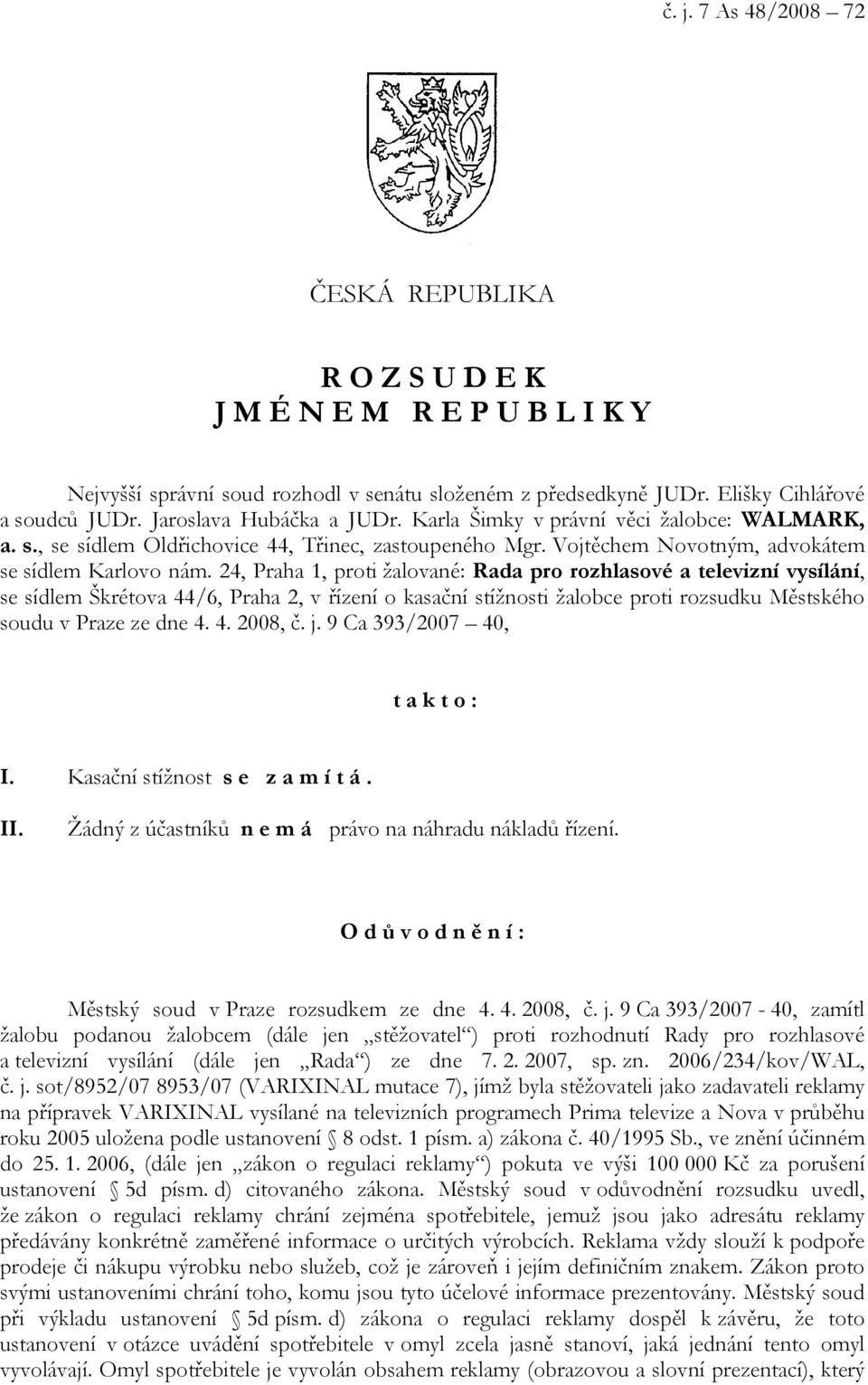 č. j. 7 As 48/2008 – 72

ČESKÁ REPUBLIKA

R O Z S U D E K
J M É N E M R E P U B L I K Y

Nejvyšší správní soud rozhodl v senátu složeném z předsedkyně JUDr. Elišky Cihlářové a soudců JUDr. Jaroslava Hubáčka a JUDr. Karla Šimky v právní věci žalobce: WALMARK, a. s., se sídlem Oldřichovice 44, Třinec, zastoupeného Mgr. Vojtěchem Novotným, advokátem se sídlem Karlovo nám. 24, Praha 1, proti žalované: Rada pro rozhlasové a televizní vysílání, se sídlem Škrétova 44/6, Praha 2, v řízení o kasační stížnosti žalobce proti rozsudku Městského soudu v Praze ze dne 4. 4. 2008, č. j. 9 Ca 393/2007 – 40,

t a k t o :

I. Kasační stížnost s e z a m í t á .

II. Žádný z účastníků n e m á právo na náhradu nákladů řízení.

O d ů v o d n ě n í :

Městský soud v Praze rozsudkem ze dne 4. 4. 2008, č. j. 9 Ca 393/2007 - 40, zamítl žalobu podanou žalobcem (dále jen „stěžovatel“) proti rozhodnutí Rady pro rozhlasové a televizní vysílání (dále jen „Rada“) ze dne 7. 2. 2007, sp. zn. 2006/234/kov/WAL, č. j. sot/8952/07 8953/07 (VARIXINAL mutace 7), jímž byla stěžovateli jako zadavateli reklamy na přípravek VARIXINAL vysílané na televizních programech Prima televize a Nova v průběhu roku 2005 uložena podle ustanovení § 8 odst. 1 písm. a) zákona č. 40/1995 Sb., ve znění účinném do 25. 1. 2006, (dále jen „zákon o regulaci reklamy“) pokuta ve výši 100 000 Kč za porušení ustanovení § 5d písm. d) citovaného zákona. Městský soud v odůvodnění rozsudku uvedl, že zákon o regulaci reklamy chrání zejména spotřebitele, jemuž jsou jako adresátu reklamy předávány konkrétně zaměřené informace o určitých výrobcích. Reklama vždy slouží k podpoře prodeje či nákupu výrobku nebo služeb, což je zároveň i jejím definičním znakem. Zákon proto svými ustanoveními chrání toho, komu jsou tyto účelové informace prezentovány. Městský soud při výkladu ustanovení § 5d písm. d) zákona o regulaci reklamy dospěl k závěru, že toto ustanovení v otázce uvádění spotřebitele v omyl zcela jasně stanoví, jaká jednání tento omyl vyvolávají. Omyl spotřebitele je vyvolán obsahem reklamy (obrazovou a slovní prezentací), který